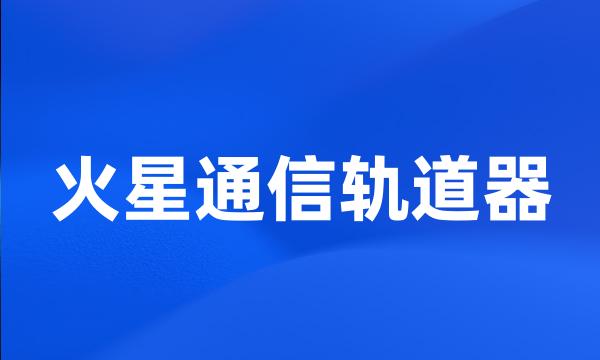 火星通信轨道器